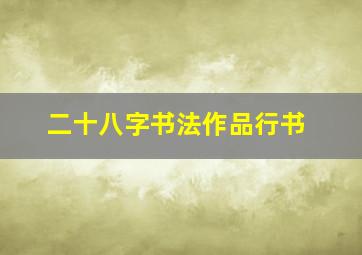 二十八字书法作品行书